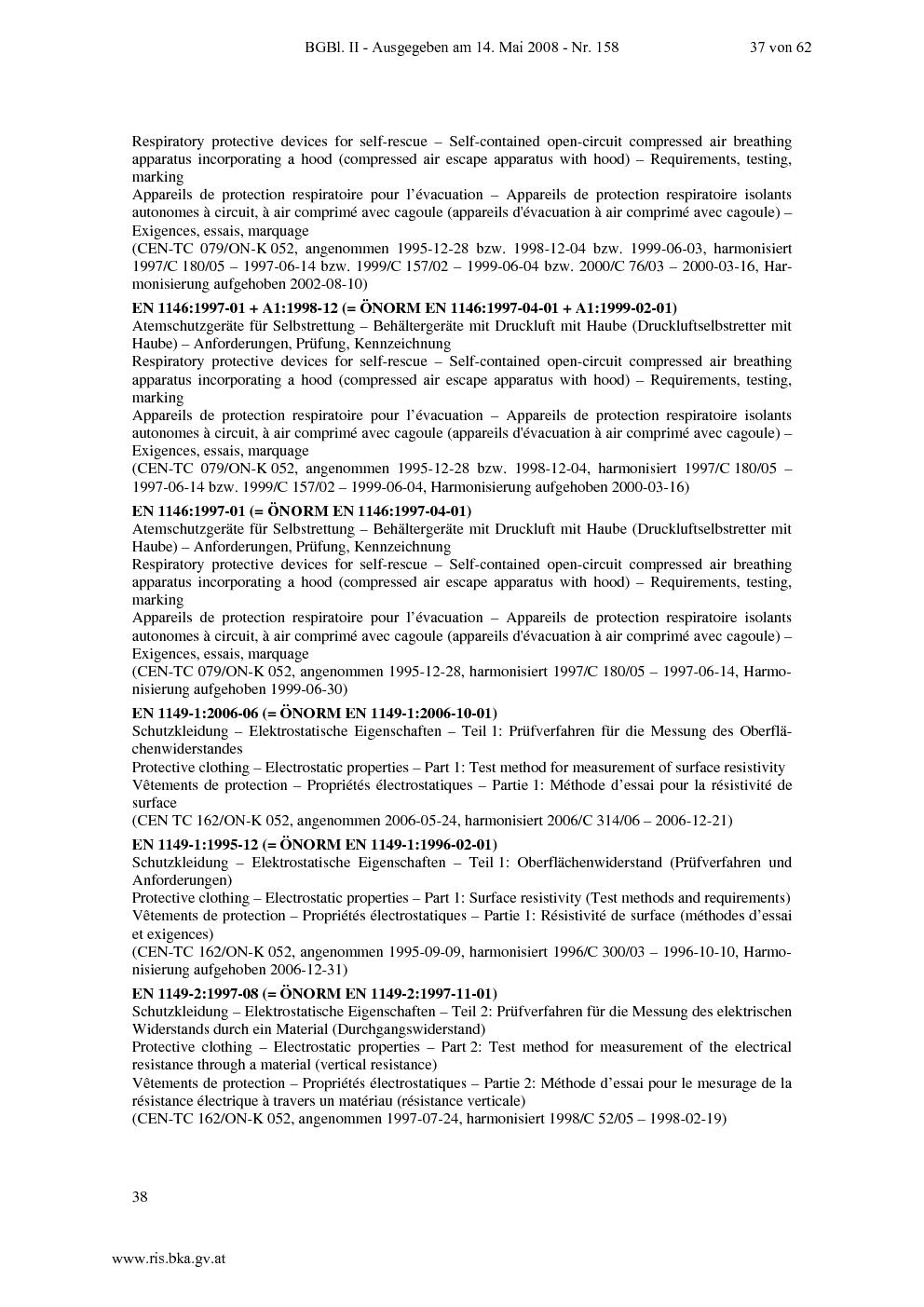 BGBl. II - Ausgegeben am 14. Mai 2008 - Nr. 158 37 von 62

Respiratory protective devices for self-rescue – Self-contained open-circuit compressed air breathing apparatus incorporating a hood (compressed air escape apparatus with hood) – Requirements, testing, marking

Appareils de protection respiratoire pour l'évacuation – Appareils de protection respiratoire isolants autonomes à circuit, à air comprimé avec cagoule (appareils d'évacuation à air comprimé avec cagoule) – Exigences, essais, marquage

(CEN-TC 079/ON-K 052, angenommen 1995-12-28 bzw. 1998-12-04 bzw. 1999-06-03, harmonisiert 1997/C 180/05 – 1997-06-14 bzw. 1999/C 157/02 – 1999-06-04 bzw. 2000/C 76/03 – 2000-03-16, Harmonisierung aufgehoben 2002-08-10)

EN 1146:1997-01 + A1:1998-12 (= ÖNORM EN 1146:1997-04-01 + A1:1999-02-01)

Atemschutzgeräte für Selbstrettung – Behältergeräte mit Druckluft mit Haube (Druckluftselbstretter mit Haube) – Anforderungen, Prüfung, Kennzeichnung

Respiratory protective devices for self-rescue – Self-contained open-circuit compressed air breathing apparatus incorporating a hood (compressed air escape apparatus with hood) – Requirements, testing, marking

Appareils de protection respiratoire pour l'évacuation – Appareils de protection respiratoire isolants autonomes à circuit, à air comprimé avec cagoule (appareils d'évacuation à air comprimé avec cagoule) – Exigences, essais, marquage

(CEN-TC 079/ON-K 052, angenommen 1995-12-28 bzw. 1998-12-04, harmonisiert 1997/C 180/05 – 1997-06-14 bzw. 1999/C 157/02 – 1999-06-04, Harmonisierung aufgehoben 2000-03-16)

EN 1146:1997-01 (= ÖNORM EN 1146:1997-04-01)

Atemschutzgeräte für Selbstrettung – Behältergeräte mit Druckluft mit Haube (Druckluftselbstretter mit Haube) – Anforderungen, Prüfung, Kennzeichnung

Respiratory protective devices for self-rescue – Self-contained open-circuit compressed air breathing apparatus incorporating a hood (compressed air escape apparatus with hood) – Requirements, testing, marking

Appareils de protection respiratoire pour l'évacuation – Appareils de protection respiratoire isolants autonomes à circuit, à air comprimé avec cagoule (appareils d'évacuation à air comprimé avec cagoule) – Exigences, essais, marquage

(CEN-TC 079/ON-K 052, angenommen 1995-12-28, harmonisiert 1997/C 180/05 – 1997-06-14, Harmonisierung aufgehoben 1999-06-30)

EN 1149-1:2006-06 (= ÖNORM EN 1149-1:2006-10-01)

Schutzkleidung – Elektrostatische Eigenschaften – Teil 1: Prüfverfahren für die Messung des Oberflächenwiderstandes

Protective clothing – Electrostatic properties – Part 1: Test method for measurement of surface resistivity

Vêtements de protection – Propriétés électrostatiques – Partie 1: Méthode d'essai pour la résistivité de surface

(CEN TC 162/ON-K 052, angenommen 2006-05-24, harmonisiert 2006/C 314/06 – 2006-12-21)

EN 1149-1:1995-12 (= ÖNORM EN 1149-1:1996-02-01)

Schutzkleidung – Elektrostatische Eigenschaften – Teil 1: Oberflächenwiderstand (Prüfverfahren und Anforderungen)

Protective clothing – Electrostatic properties – Part 1: Surface resistivity (Test methods and requirements)

Vêtements de protection – Propriétés électrostatiques – Partie 1: Résistivité de surface (méthodes d'essai et exigences)

(CEN-TC 162/ON-K 052, angenommen 1995-09-09, harmonisiert 1996/C 300/03 – 1996-10-10, Harmonisierung aufgehoben 2006-12-31)

EN 1149-2:1997-08 (= ÖNORM EN 1149-2:1997-11-01)

Schutzkleidung – Elektrostatische Eigenschaften – Teil 2: Prüfverfahren für die Messung des elektrischen Widerstands durch ein Material (Durchgangswiderstand)

Protective clothing – Electrostatic properties – Part 2: Test method for measurement of the electrical resistance through a material (vertical resistance)

Vêtements de protection – Propriétés électrostatiques – Partie 2: Méthode d'essai pour le mesurage de la résistance électrique à travers un matériau (résistance verticale)

(CEN-TC 162/ON-K 052, angenommen 1997-07-24, harmonisiert 1998/C 52/05 – 1998-02-19)

38

www.ris.bka.gv.at